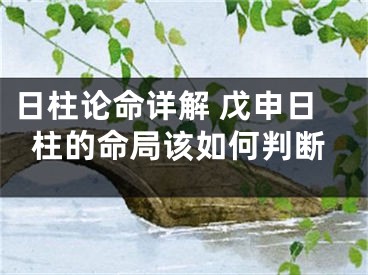 日柱论命详解 戊申日柱的命局该如何判断